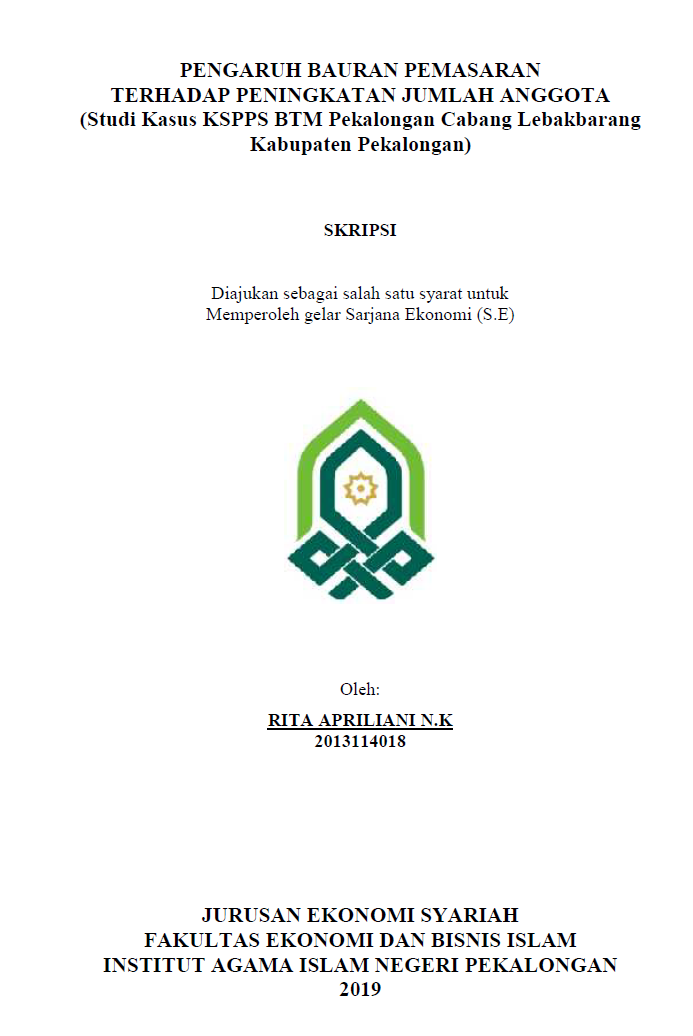 PENGARUH BAURAN PEMASARAN
TERHADAP PENINGKATAN JUMLAH ANGGOTA
(Studi Kasus KSPPS BTM Pekalongan Cabang Lebakbarang
Kabupaten Pekalongan)

SKRIPSI

Diajukan sebagai salah satu syarat untuk
Memperoleh gelar Sarjana Ekonomi (S.E)

Oleh:

RITA APRILIANI N.K
2013114018

JURUSAN EKONOMI SYARIAH
FAKULTAS EKONOMI DAN BISNIS ISLAM
INSTITUT AGAMA ISLAM NEGERI PEKALONGAN
2019